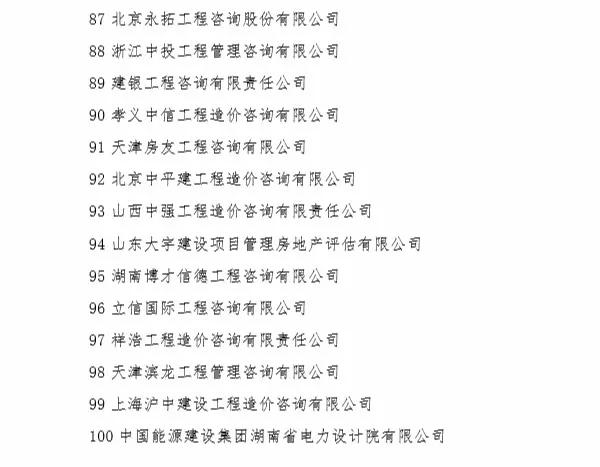 87 北京永拓工程咨询股份有限公司

88 浙江中投工程管理咨询有限公司

89 建银工程咨询有限责任公司

90 孝义中信工程造价咨询有限公司

91 天津房友工程咨询有限公司

92 北京中平建工程造价咨询有限公司

93 山西中强工程造价咨询有限责任公司

94 山东大宇建设项目管理房地产评估有限公司

95 湖南博才信德工程咨询有限公司

96 立信国际工程咨询有限公司

97 祥浩工程造价咨询有限责任公司

98 天津滨龙工程管理咨询有限公司

99 上海沪中建设工程造价咨询有限公司

100 中国能源建设集团湖南省电力设计院有限公司